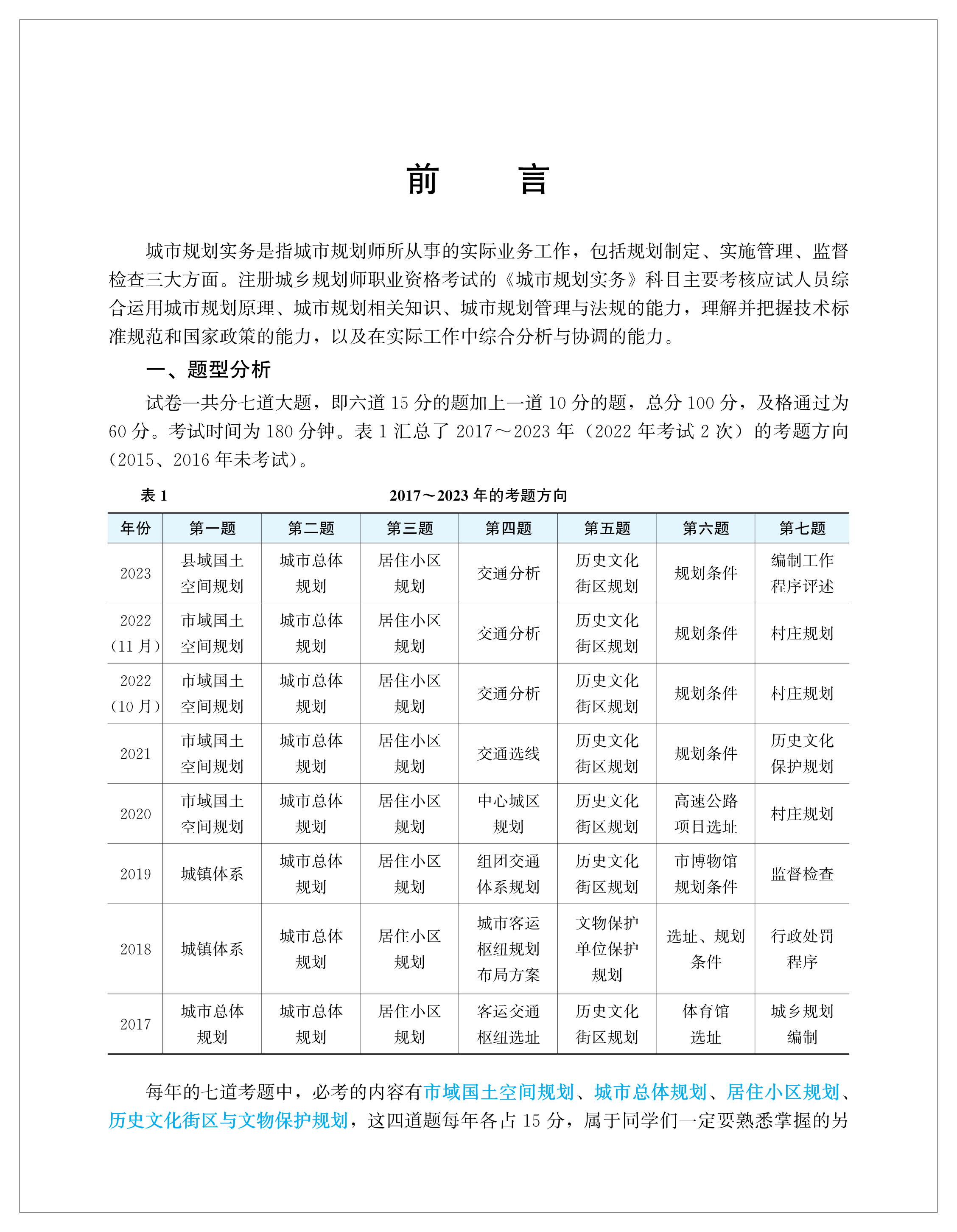 前　言

城市规划实务是指城市规划师所从事的实际业务工作，包括规划制定、实施管理、监督检查三大方面。注册城乡规划师职业资格考试的《城市规划实务》科目主要考核应试人员综合运用城市规划原理、城市规划相关知识、城市规划管理与法规的能力，理解并把握技术标准规范和国家政策的能力，以及在实际工作中综合分析与协调的能力。

一、题型分析

试卷一共分七道大题，即六道 15 分的题加上一道 10 分的题，总分 100 分，及格通过为 60 分。考试时间为 180 分钟。表 1 汇总了 2017～2023 年（2022 年考试 2 次）的考题方向（2015、2016 年未考试）。

表 1　　2017～2023 年的考题方向

| 年份 | 第一题 | 第二题 | 第三题 | 第四题 | 第五题 | 第六题 | 第七题 |
|---|---|---|---|---|---|---|---|
| 2023 | 县域国土空间规划 | 城市总体规划 | 居住小区规划 | 交通分析 | 历史文化街区规划 | 规划条件 | 编制工作程序评述 |
| 2022（11 月） | 市域国土空间规划 | 城市总体规划 | 居住小区规划 | 交通分析 | 历史文化街区规划 | 规划条件 | 村庄规划 |
| 2022（10 月） | 市域国土空间规划 | 城市总体规划 | 居住小区规划 | 交通分析 | 历史文化街区规划 | 规划条件 | 村庄规划 |
| 2021 | 市域国土空间规划 | 城市总体规划 | 居住小区规划 | 交通选线 | 历史文化街区规划 | 规划条件 | 历史文化保护规划 |
| 2020 | 市域国土空间规划 | 城市总体规划 | 居住小区规划 | 中心城区规划 | 历史文化街区规划 | 高速公路项目选址 | 村庄规划 |
| 2019 | 城镇体系 | 城市总体规划 | 居住小区规划 | 组团交通体系规划 | 历史文化街区规划 | 市博物馆规划条件 | 监督检查 |
| 2018 | 城镇体系 | 城市总体规划 | 居住小区规划 | 城市客运枢纽规划布局方案 | 文物保护单位保护规划 | 选址、规划条件 | 行政处罚程序 |
| 2017 | 城市总体规划 | 城市总体规划 | 居住小区规划 | 客运交通枢纽选址 | 历史文化街区规划 | 体育馆选址 | 城乡规划编制 |

每年的七道考题中，必考的内容有市域国土空间规划、城市总体规划、居住小区规划、历史文化街区与文物保护规划，这四道题每年各占 15 分，属于同学们一定要熟悉掌握的另